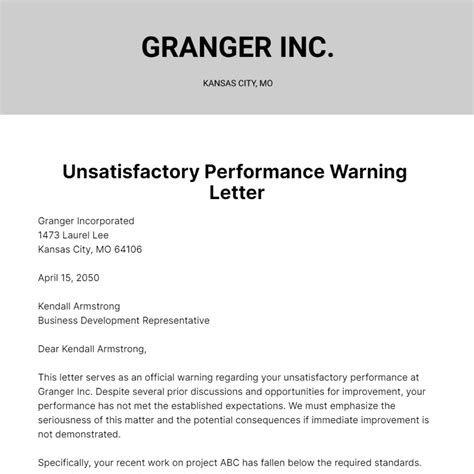 GRANGER INC.

KANSAS CITY, MO

Unsatisfactory Performance Warning Letter

Granger Incorporated
1473 Laurel Lee
Kansas City, MO 64106

April 15, 2050

Kendall Armstrong
Business Development Representative

Dear Kendall Armstrong,

This letter serves as an official warning regarding your unsatisfactory performance at Granger Inc. Despite several prior discussions and opportunities for improvement, your performance has not met the established expectations. We must emphasize the seriousness of this matter and the potential consequences if immediate improvement is not demonstrated.

Specifically, your recent work on project ABC has fallen below the required standards.